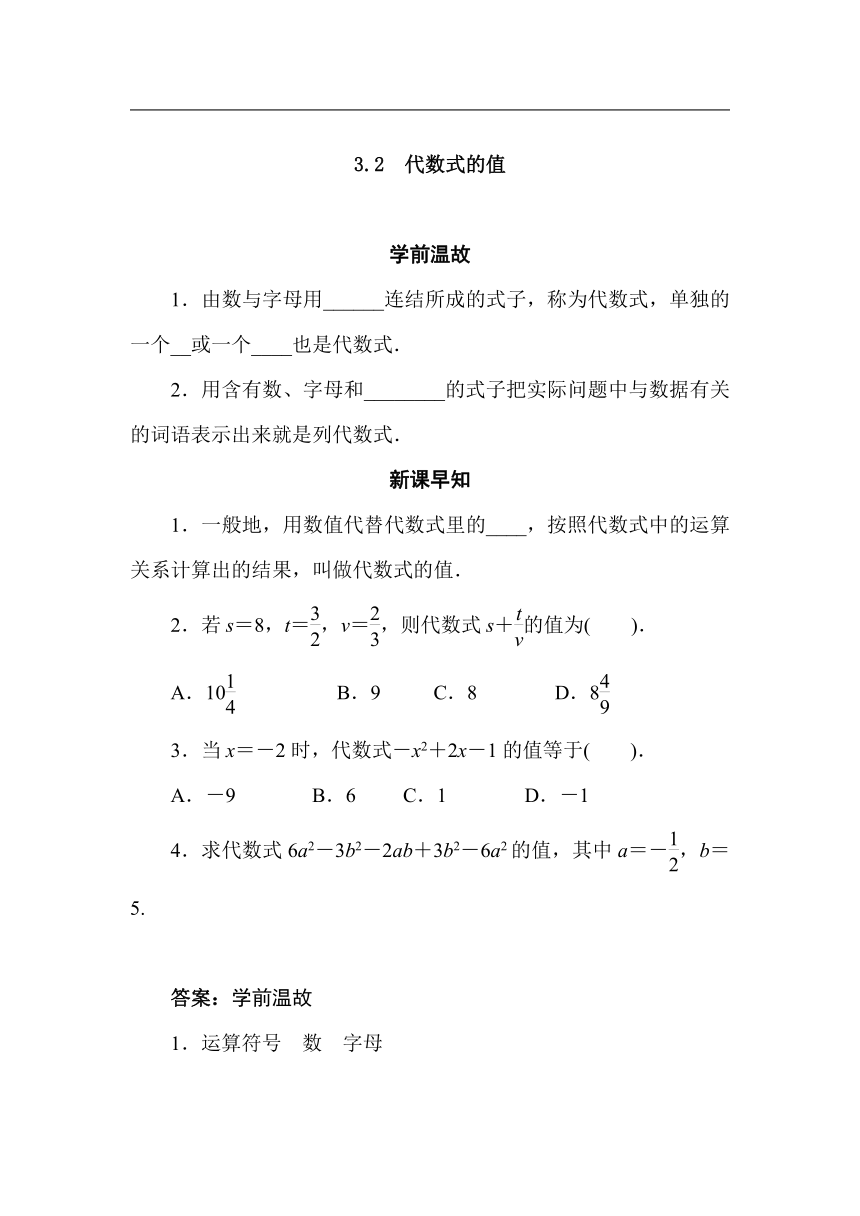 3.2　代数式的值

学前温故

1．由数与字母用______连结所成的式子，称为代数式，单独的一个__或一个____也是代数式．

2．用含有数、字母和________的式子把实际问题中与数据有关的词语表示出来就是列代数式．

新课早知

1．一般地，用数值代替代数式里的____，按照代数式中的运算关系计算出的结果，叫做代数式的值．

2．若 $s=8$，$t=\frac{3}{2}$，$v=\frac{2}{3}$，则代数式 $s+\frac{t}{v}$的值为(　　)．

A．$10\frac{1}{4}$　　B．9　　C．8　　D．$8\frac{4}{9}$

3．当 $x=-2$ 时，代数式$-x^2+2x-1$ 的值等于(　　)．

A．$-9$　　B．6　　C．1　　D．$-1$

4．求代数式 $6a^2-3b^2-2ab+3b^2-6a^2$ 的值，其中 $a=-\frac{1}{2}$，$b=5$.

答案：学前温故

1．运算符号　数　字母